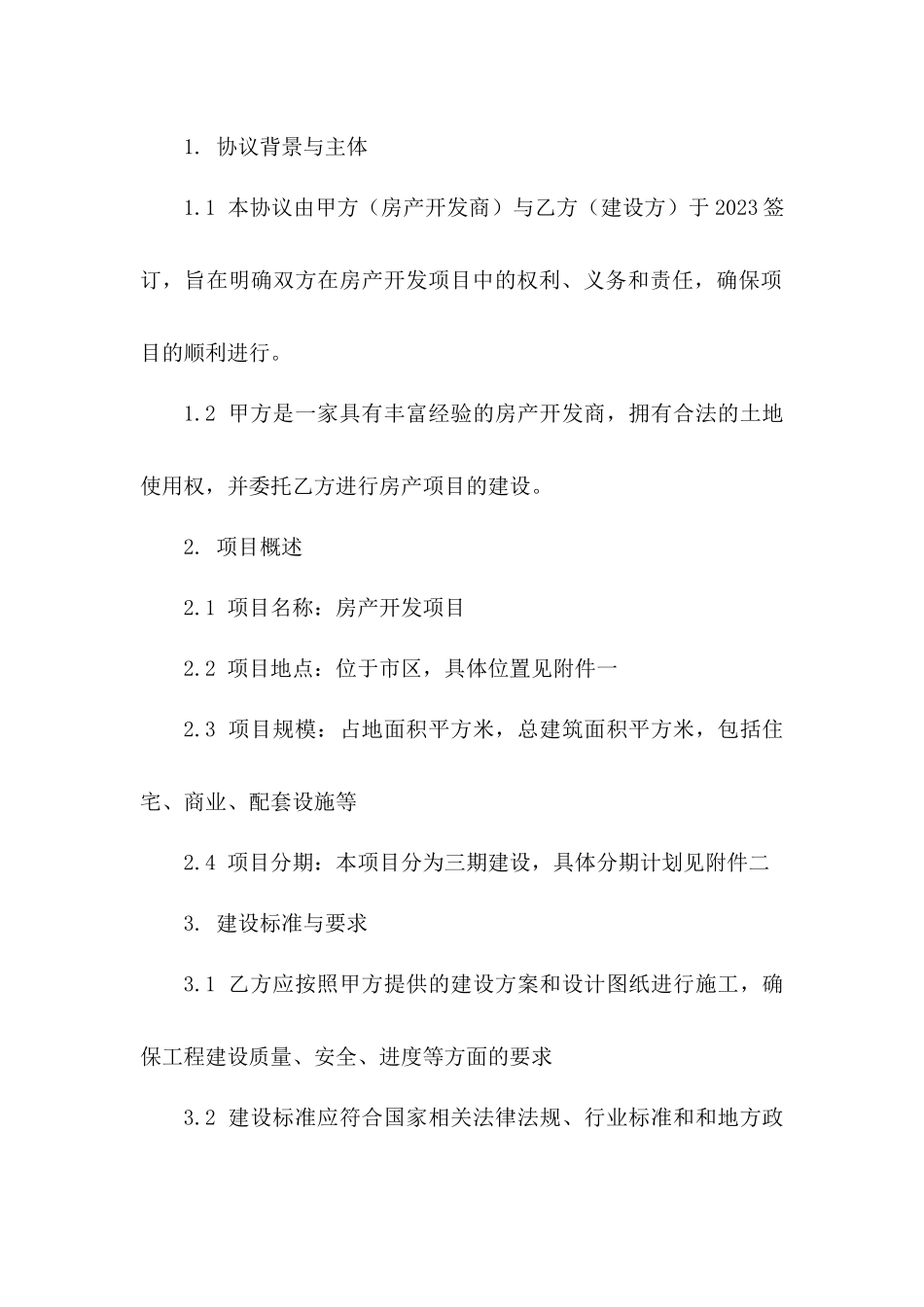 1. 协议背景与主体

1.1 本协议由甲方（房产开发商）与乙方（建设方）于2023签订，旨在明确双方在房产开发项目中的权利、义务和责任，确保项目的顺利进行。

1.2 甲方是一家具有丰富经验的房产开发商，拥有合法的土地使用权，并委托乙方进行房产项目的建设。

2. 项目概述

2.1 项目名称：房产开发项目

2.2 项目地点：位于市区，具体位置见附件一

2.3 项目规模：占地面积平方米，总建筑面积平方米，包括住宅、商业、配套设施等

2.4 项目分期：本项目分为三期建设，具体分期计划见附件二

3. 建设标准与要求

3.1 乙方应按照甲方提供的建设方案和设计图纸进行施工，确保工程建设质量、安全、进度等方面的要求

3.2 建设标准应符合国家相关法律法规、行业标准和和地方政